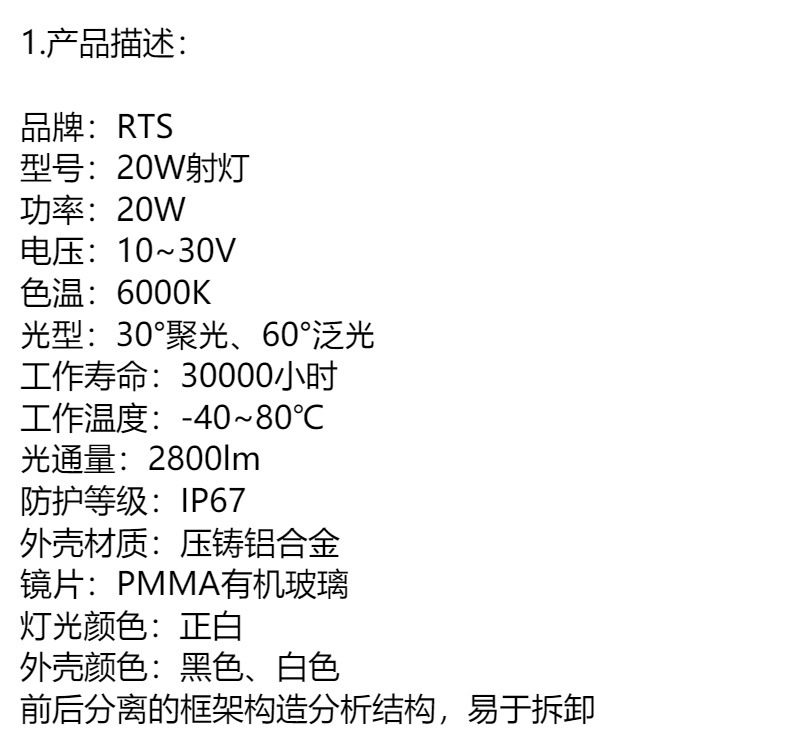 1.产品描述：

品牌：RTS
型号：20W射灯
功率：20W
电压：10~30V
色温：6000K
光型：30°聚光、60°泛光
工作寿命：30000小时
工作温度：-40~80℃
光通量：2800lm
防护等级：IP67
外壳材质：压铸铝合金
镜片：PMMA有机玻璃
灯光颜色：正白
外壳颜色：黑色、白色
前后分离的框架构造分析结构，易于拆卸